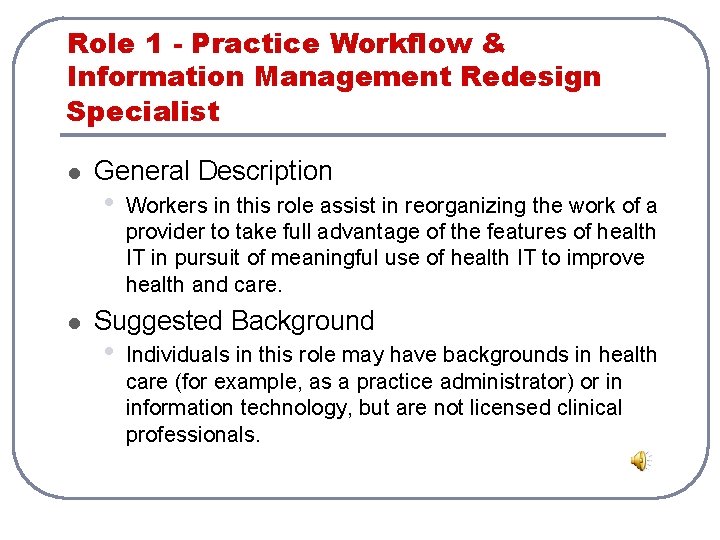 Role 1 - Practice Workflow & Information Management Redesign Specialist

- General Description
  - Workers in this role assist in reorganizing the work of a provider to take full advantage of the features of health IT in pursuit of meaningful use of health IT to improve health and care.
- Suggested Background
  - Individuals in this role may have backgrounds in health care (for example, as a practice administrator) or in information technology, but are not licensed clinical professionals.